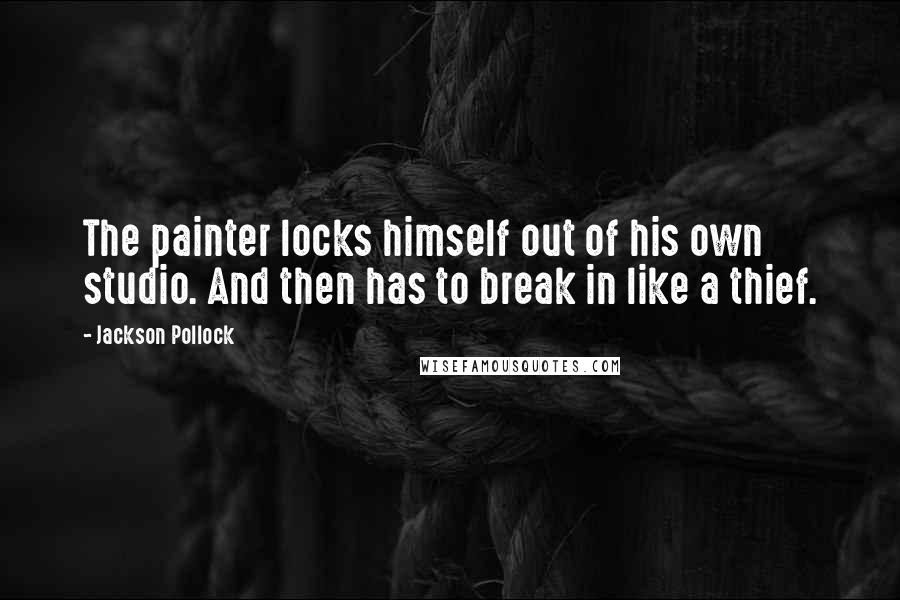 The painter locks himself out of his own studio. And then has to break in like a thief.

- Jackson Pollock

WISEFAMOUSQUOTES.COM